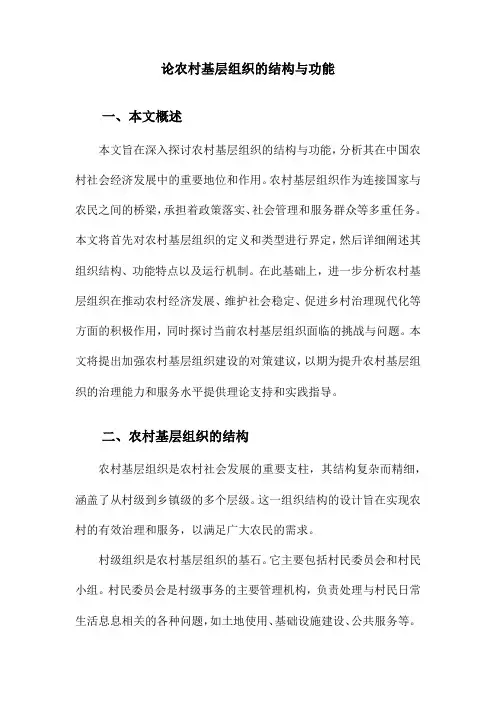 论农村基层组织的结构与功能

一、本文概述

本文旨在深入探讨农村基层组织的结构与功能，分析其在中国农村社会经济发展中的重要地位和作用。农村基层组织作为连接国家与农民之间的桥梁，承担着政策落实、社会管理和服务群众等多重任务。本文将首先对农村基层组织的定义和类型进行界定，然后详细阐述其组织结构、功能特点以及运行机制。在此基础上，进一步分析农村基层组织在推动农村经济发展、维护社会稳定、促进乡村治理现代化等方面的积极作用，同时探讨当前农村基层组织面临的挑战与问题。本文将提出加强农村基层组织建设的对策建议，以期为提升农村基层组织的治理能力和服务水平提供理论支持和实践指导。

二、农村基层组织的结构

农村基层组织是农村社会发展的重要支柱，其结构复杂而精细，涵盖了从村级到乡镇级的多个层级。这一组织结构的设计旨在实现农村的有效治理和服务，以满足广大农民的需求。

村级组织是农村基层组织的基石。它主要包括村民委员会和村民小组。村民委员会是村级事务的主要管理机构，负责处理与村民日常生活息息相关的各种问题，如土地使用、基础设施建设、公共服务等。